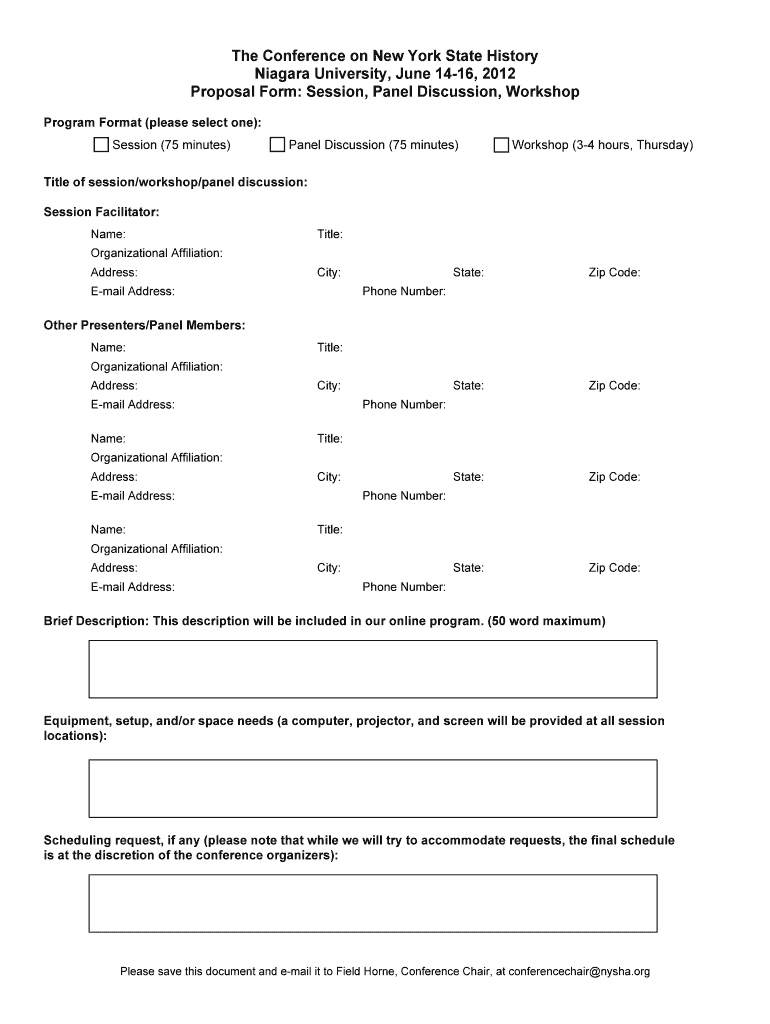 The Conference on New York State History
Niagara University, June 14-16, 2012
Proposal Form: Session, Panel Discussion, Workshop

Program Format (please select one):

Session (75 minutes)
Panel Discussion (75 minutes)
Workshop (3-4 hours, Thursday)

Title of session/workshop/panel discussion:

Session Facilitator:

Name:
Title:
Organizational Affiliation:
Address:
City:
State:
Zip Code:
E-mail Address:
Phone Number:

Other Presenters/Panel Members:

Name:
Title:
Organizational Affiliation:
Address:
City:
State:
Zip Code:
E-mail Address:
Phone Number:

Name:
Title:
Organizational Affiliation:
Address:
City:
State:
Zip Code:
E-mail Address:
Phone Number:

Name:
Title:
Organizational Affiliation:
Address:
City:
State:
Zip Code:
E-mail Address:
Phone Number:

Brief Description: This description will be included in our online program. (50 word maximum)

Equipment, setup, and/or space needs (a computer, projector, and screen will be provided at all session locations):

Scheduling request, if any (please note that while we will try to accommodate requests, the final schedule is at the discretion of the conference organizers):

Please save this document and e-mail it to Field Horne, Conference Chair, at conferencechair@nysha.org